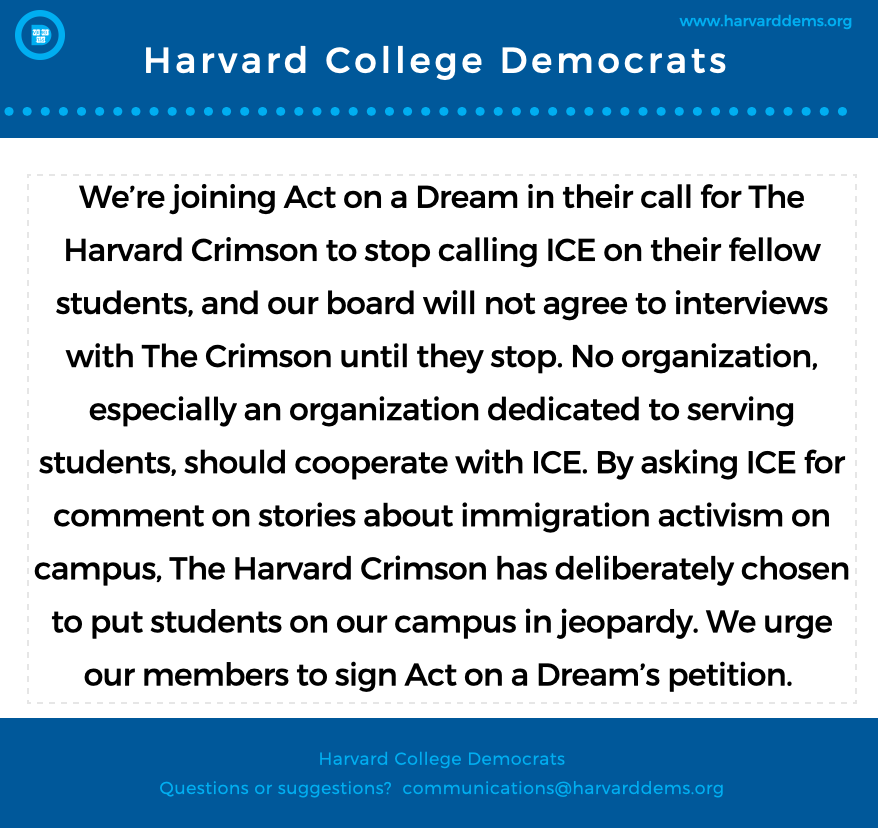 www.harvarddems.org

Harvard College Democrats

We're joining Act on a Dream in their call for The Harvard Crimson to stop calling ICE on their fellow students, and our board will not agree to interviews with The Crimson until they stop. No organization, especially an organization dedicated to serving students, should cooperate with ICE. By asking ICE for comment on stories about immigration activism on campus, The Harvard Crimson has deliberately chosen to put students on our campus in jeopardy. We urge our members to sign Act on a Dream's petition.

Harvard College Democrats
Questions or suggestions? communications@harvarddems.org